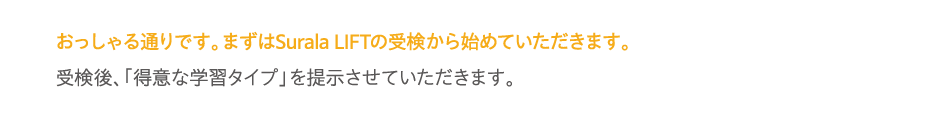 おっしゃる通りです。まずはSurala LIFTの受検から始めていただきます。

受検後、「得意な学習タイプ」を提示させていただきます。